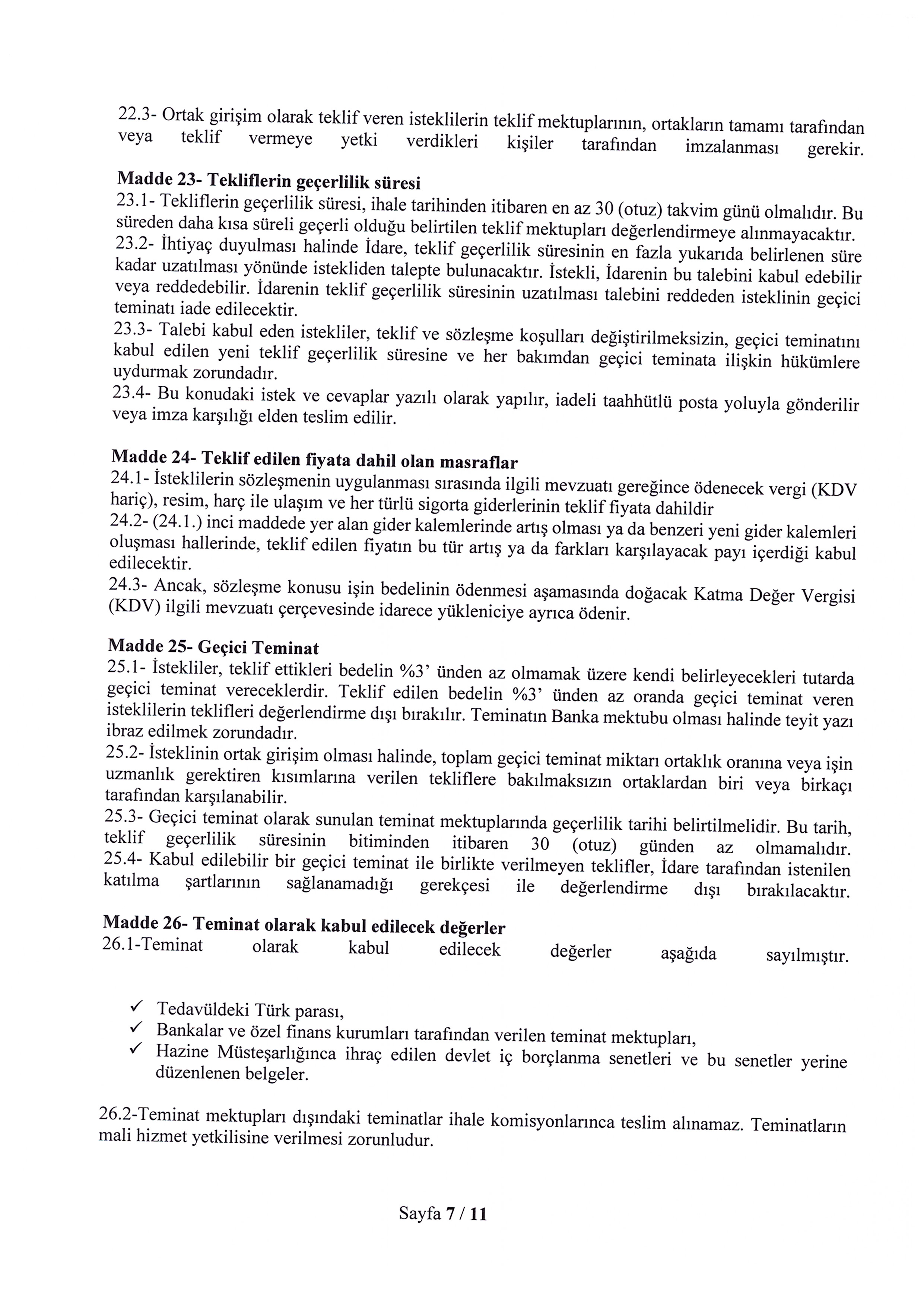 22.3- Ortak girişim olarak teklif veren isteklilerin teklif mektuplarının, ortakların tamamı tarafından veya teklif vermeye yetki verdikleri kişiler tarafından imzalanması gerekir.

Madde 23- Tekliflerin geçerlilik süresi
23.1- Tekliflerin geçerlilik süresi, ihale tarihinden itibaren en az 30 (otuz) takvim günü olmalıdır. Bu süreden daha kısa süreli geçerli olduğu belirtilen teklif mektupları değerlendirmeye alınmayacaktır.
23.2- İhtiyaç duyulması halinde İdare, teklif geçerlilik süresinin en fazla yukarıda belirlenen süre kadar uzatılması yönünde istekliden talepte bulunacaktır. İstekli, İdarenin bu talebini kabul edebilir veya reddedebilir. İdarenin teklif geçerlilik süresinin uzatılması talebini reddeden isteklinin geçici teminatı iade edilecektir.
23.3- Talebi kabul eden istekliler, teklif ve sözleşme koşulları değiştirilmeksizin, geçici teminatını kabul edilen yeni teklif geçerlilik süresine ve her bakımdan geçici teminata ilişkin hükümlere uydurmak zorundadır.
23.4- Bu konudaki istek ve cevaplar yazılı olarak yapılır, iadeli taahhütlü posta yoluyla gönderilir veya imza karşılığı elden teslim edilir.

Madde 24- Teklif edilen fiyata dahil olan masraflar
24.1- İsteklilerin sözleşmenin uygulanması sırasında ilgili mevzuatı gereğince ödenecek vergi (KDV hariç), resim, harç ile ulaşım ve her türlü sigorta giderlerinin teklif fiyata dahildir
24.2- (24.1.) inci maddede yer alan gider kalemlerinde artış olması ya da benzeri yeni gider kalemleri oluşması hallerinde, teklif edilen fiyatın bu tür artış ya da farkları karşılayacak payı içerdiği kabul edilecektir.
24.3- Ancak, sözleşme konusu işin bedelinin ödenmesi aşamasında doğacak Katma Değer Vergisi (KDV) ilgili mevzuatı çerçevesinde idarece yükleniciye ayrıca ödenir.

Madde 25- Geçici Teminat
25.1- İstekliler, teklif ettikleri bedelin %3' ünden az olmamak üzere kendi belirleyecekleri tutarda geçici teminat vereceklerdir. Teklif edilen bedelin %3' ünden az oranda geçici teminat veren isteklilerin teklifleri değerlendirme dışı bırakılır. Teminatın Banka mektubu olması halinde teyit yazı ibraz edilmek zorundadır.
25.2- İsteklinin ortak girişim olması halinde, toplam geçici teminat miktarı ortaklık oranına veya işin uzmanlık gerektiren kısımlarına verilen tekliflere bakılmaksızın ortaklardan biri veya birkaçı tarafından karşılanabilir.
25.3- Geçici teminat olarak sunulan teminat mektuplarında geçerlilik tarihi belirtilmelidir. Bu tarih, teklif geçerlilik süresinin bitiminden itibaren 30 (otuz) günden az olmamalıdır.
25.4- Kabul edilebilir bir geçici teminat ile birlikte verilmeyen teklifler, İdare tarafından istenilen katılma şartlarının sağlanamadığı gerekçesi ile değerlendirme dışı bırakılacaktır.

Madde 26- Teminat olarak kabul edilecek değerler
26.1-Teminat olarak kabul edilecek değerler aşağıda sayılmıştır.

✓ Tedavüldeki Türk parası,
✓ Bankalar ve özel finans kurumları tarafından verilen teminat mektupları,
✓ Hazine Müsteşarlığınca ihraç edilen devlet iç borçlanma senetleri ve bu senetler yerine düzenlenen belgeler.

26.2-Teminat mektupları dışındaki teminatlar ihale komisyonlarınca teslim alınamaz. Teminatların mali hizmet yetkilisine verilmesi zorunludur.

Sayfa 7 / 11